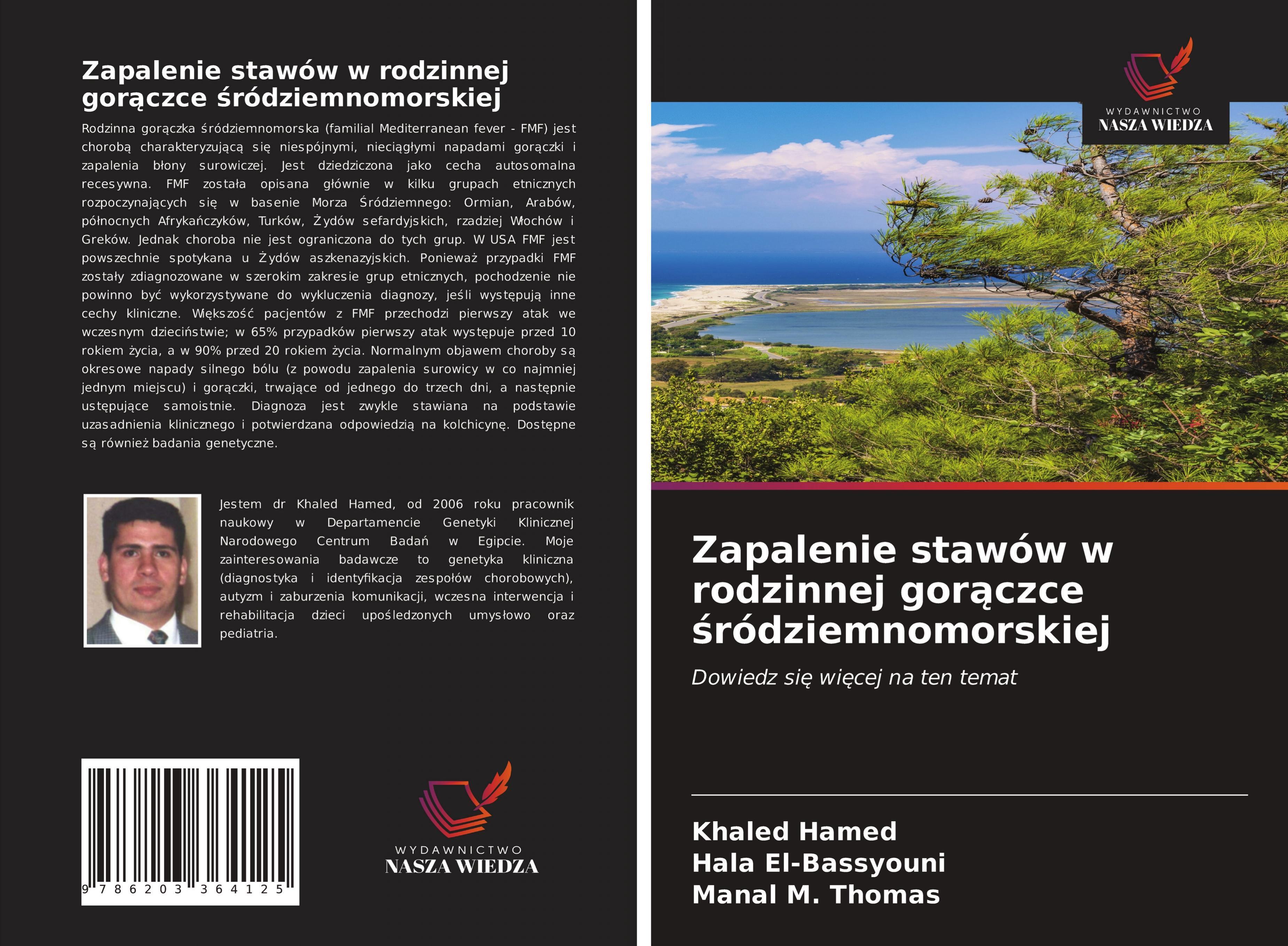 Zapalenie stawów w rodzinnej gorączce śródziemnomorskiej

Rodzinna gorączka śródziemnomorska (familial Mediterranean fever - FMF) jest chorobą charakteryzującą się niespójnymi, nieciągłymi napadami gorączki i zapalenia błony surowiczej. Jest dziedziczona jako cecha autosomalna recesywna. FMF została opisana głównie w kilku grupach etnicznych rozpoczynających się w basenie Morza Śródziemnego: Ormian, Arabów, północnych Afrykańczyków, Turków, Żydów sefardyjskich, rzadziej Włochów i Greków. Jednak choroba nie jest ograniczona do tych grup. W USA FMF jest powszechnie spotykana u Żydów aszkenazyjskich. Ponieważ przypadki FMF zostały zdiagnozowane w szerokim zakresie grup etnicznych, pochodzenie nie powinno być wykorzystywane do wykluczenia diagnozy, jeśli występują inne cechy kliniczne. Większość pacjentów z FMF przechodzi pierwszy atak we wczesnym dzieciństwie; w 65% przypadków pierwszy atak występuje przed 10 rokiem życia, a w 90% przed 20 rokiem życia. Normalnym objawem choroby są okresowe napady silnego bólu (z powodu zapalenia surowicy w co najmniej jednym miejscu) i gorączki, trwające od jednego do trzech dni, a następnie ustępujące samoistnie. Diagnoza jest zwykle stawiana na podstawie uzasadnienia klinicznego i potwierdzana odpowiedzią na kolchicynę. Dostępne są również badania genetyczne.

Jestem dr Khaled Hamed, od 2006 roku pracownik naukowy w Departamencie Genetyki Klinicznej Narodowego Centrum Badań w Egipcie. Moje zainteresowania badawcze to genetyka kliniczna (diagnostyka i identyfikacja zespołów chorobowych), autyzm i zaburzenia komunikacji, wczesna interwencja i rehabilitacja dzieci upośledzonych umysłowo oraz pediatria.

9 786203 364125

WYDAWNICTWO
NASZA WIEDZA

WYDAWNICTWO
NASZA WIEDZA

Zapalenie stawów w rodzinnej gorączce śródziemnomorskiej

Dowiedz się więcej na ten temat

Khaled Hamed
Hala El-Bassyouni
Manal M. Thomas